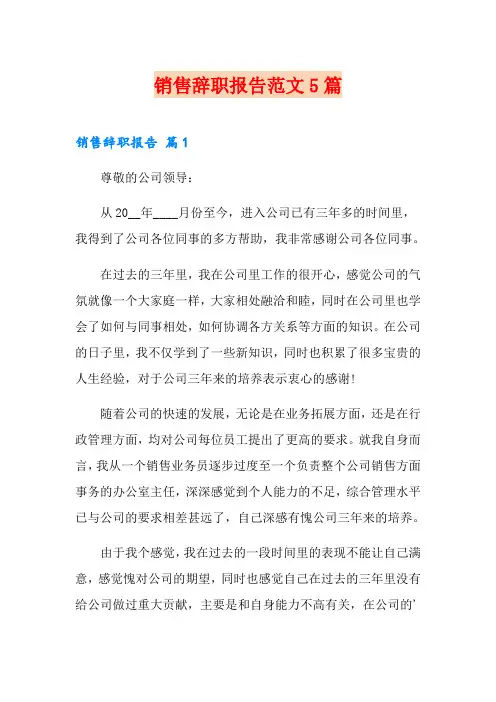 销售辞职报告范文5篇

销售辞职报告 篇1

尊敬的公司领导：

从20__年____月份至今，进入公司已有三年多的时间里，我得到了公司各位同事的多方帮助，我非常感谢公司各位同事。

在过去的三年里，我在公司里工作的很开心，感觉公司的气氛就像一个大家庭一样，大家相处融洽和睦，同时在公司里也学会了如何与同事相处，如何协调各方关系等方面的知识。在公司的日子里，我不仅学到了一些新知识，同时也积累了很多宝贵的人生经验，对于公司三年来的培养表示衷心的感谢！

随着公司的快速的发展，无论是在业务拓展方面，还是在行政管理方面，均对公司每位员工提出了更高的要求。就我自身而言，我从一个销售业务员逐步过度至一个负责整个公司销售方面事务的办公室主任，深深感觉到个人能力的不足，综合管理水平已与公司的要求相差甚远了，自己深感有愧公司三年来的培养。

由于我个感觉，我在过去的一段时间里的表现不能让自己满意，感觉愧对公司的期望，同时也感觉自己在过去的三年里没有给公司做过重大贡献，主要是和自身能力不高有关，在公司的'